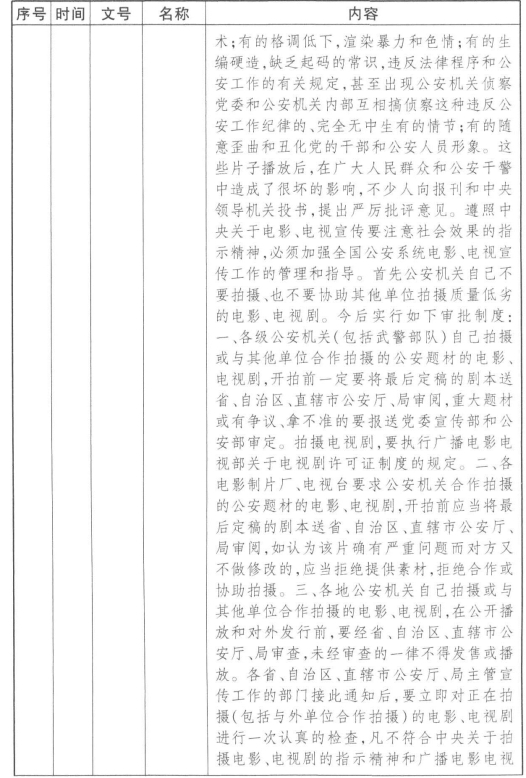 | 序号 | 时间 | 文号 | 名称 | 内容 |
|---|---|---|---|---|
| | | | | 术；有的格调低下，渲染暴力和色情；有的生编硬造，缺乏起码的常识，违反法律程序和公安工作的有关规定，甚至出现公安机关侦察党委和公安机关内部互相搞侦察这种违反公安工作纪律的、完全无中生有的情节；有的随意歪曲和丑化党的干部和公安人员形象。这些片子播放后，在广大人民群众和公安干警中造成了很坏的影响，不少人向报刊和中央领导机关投书，提出严厉批评意见。遵照中央关于电影、电视宣传要注意社会效果的指示精神，必须加强全国公安系统电影、电视宣传工作的管理和指导。首先公安机关自己不要拍摄、也不要协助其他单位拍摄质量低劣的电影、电视剧。今后实行如下审批制度：一、各级公安机关（包括武警部队）自己拍摄或与其他单位合作拍摄的公安题材的电影、电视剧，开拍前一定要将最后定稿的剧本送省、自治区、直辖市公安厅、局审阅，重大题材或有争议、拿不准的要报送党委宣传部和公安部审定。拍摄电视剧，要执行广播电影电视部关于电视剧许可证制度的规定。二、各电影制片厂、电视台要求公安机关合作拍摄的公安题材的电影、电视剧，开拍前应当将最后定稿的剧本送省、自治区、直辖市公安厅、局审阅，如认为该片确有严重问题而对方又不做修改的，应当拒绝提供素材，拒绝合作或协助拍摄。三、各地公安机关自己拍摄或与其他单位合作拍摄的电影、电视剧，在公开播放和对外发行前，要经省、自治区、直辖市公安厅、局审查，未经审查的一律不得发售或播放。各省、自治区、直辖市公安厅、局主管宣传工作的部门接此通知后，要立即对正在拍摄（包括与外单位合作拍摄）的电影、电视剧进行一次认真的检查，凡不符合中央关于拍摄电影、电视剧的指示精神和广播电影电视 |